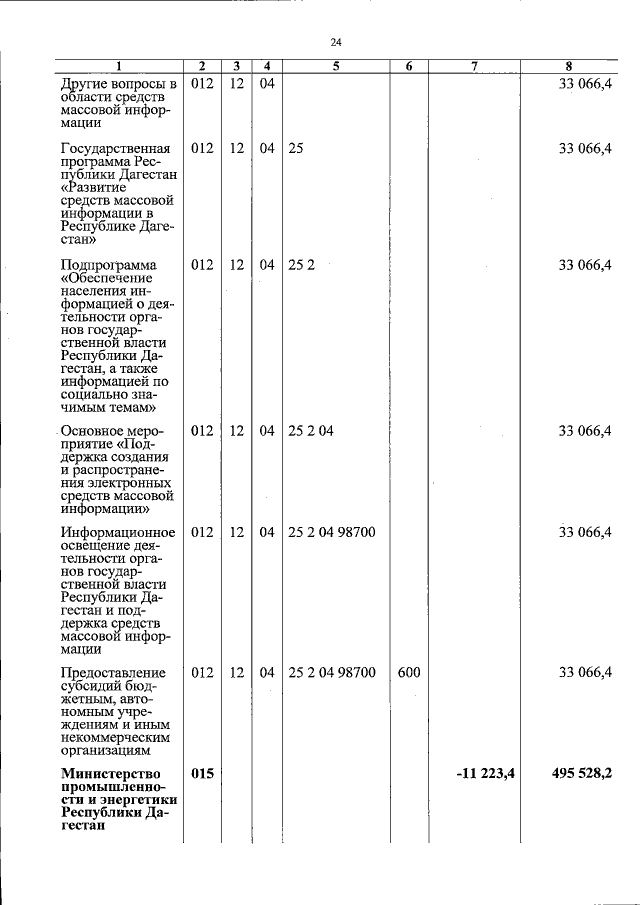 24

| 1 | 2 | 3 | 4 | 5 | 6 | 7 | 8 |
|---|---|---|---|---|---|---|---|
| Другие вопросы в области средств массовой информации | 012 | 12 | 04 | | | | 33 066,4 |
| Государственная программа Республики Дагестан «Развитие средств массовой информации в Республике Дагестан» | 012 | 12 | 04 | 25 | | | 33 066,4 |
| Подпрограмма «Обеспечение населения информацией о деятельности органов государственной власти Республики Дагестан, а также информацией по социально значимым темам» | 012 | 12 | 04 | 25 2 | | | 33 066,4 |
| Основное мероприятие «Поддержка создания и распространения электронных средств массовой информации» | 012 | 12 | 04 | 25 2 04 | | | 33 066,4 |
| Информационное освещение деятельности органов государственной власти Республики Дагестан и поддержка средств массовой информации | 012 | 12 | 04 | 25 2 04 98700 | | | 33 066,4 |
| Предоставление субсидий бюджетным, автономным учреждениям и иным некоммерческим организациям | 012 | 12 | 04 | 25 2 04 98700 | 600 | | 33 066,4 |
| Министерство промышленности и энергетики Республики Дагестан | 015 | | | | | -11 223,4 | 495 528,2 |